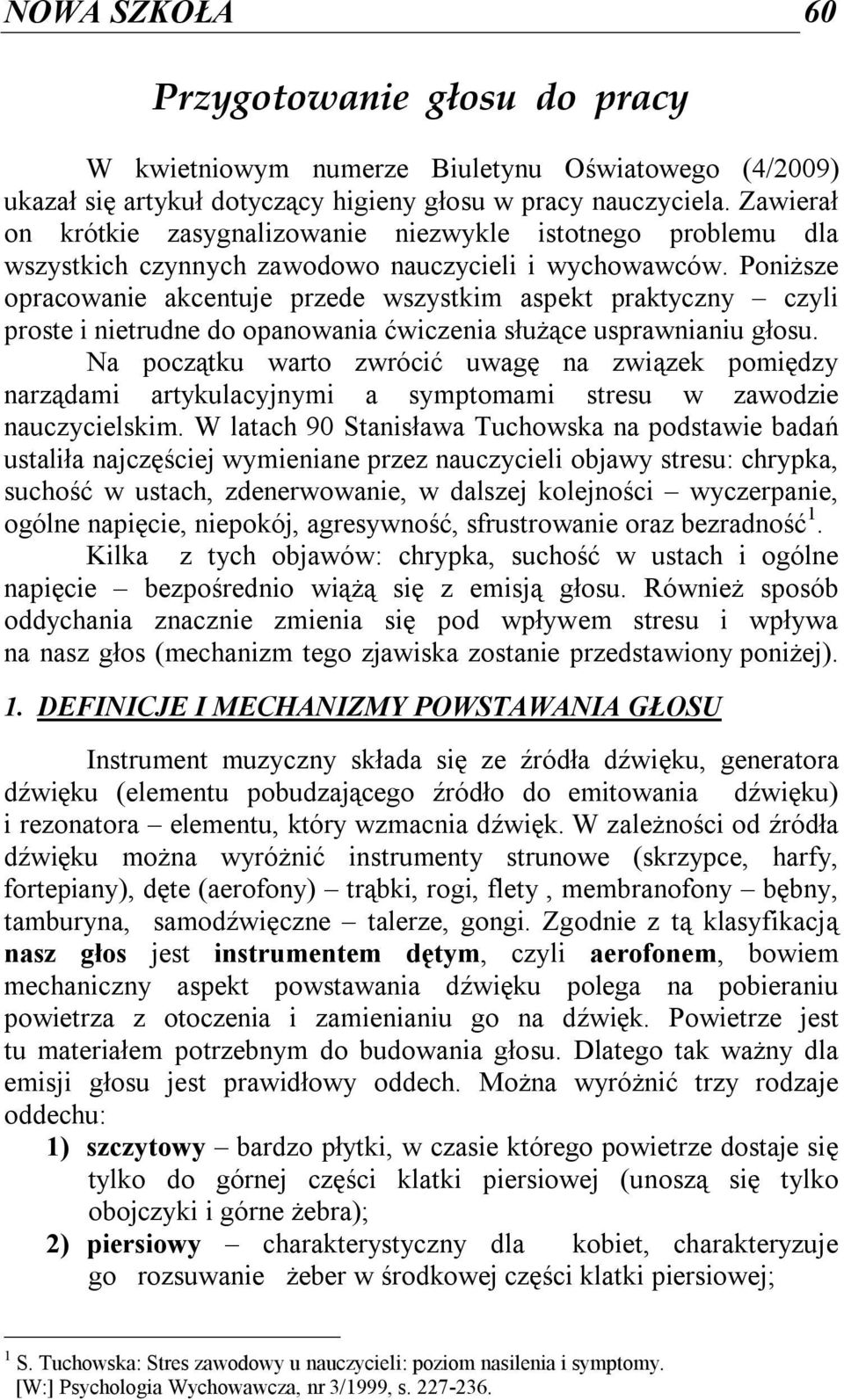 NOWA SZKOŁA 60

Przygotowanie głosu do pracy

W kwietniowym numerze Biuletynu Oświatowego (4/2009) ukazał się artykuł dotyczący higieny głosu w pracy nauczyciela. Zawierał on krótkie zasygnalizowanie niezwykle istotnego problemu dla wszystkich czynnych zawodowo nauczycieli i wychowawców. Poniższe opracowanie akcentuje przede wszystkim aspekt praktyczny – czyli proste i nietrudne do opanowania ćwiczenia służące usprawnianiu głosu.

Na początku warto zwrócić uwagę na związek pomiędzy narządami artykulacyjnymi a symptomami stresu w zawodzie nauczycielskim. W latach 90 Stanisława Tuchowska na podstawie badań ustaliła najczęściej wymieniane przez nauczycieli objawy stresu: chrypka, suchość w ustach, zdenerwowanie, w dalszej kolejności – wyczerpanie, ogólne napięcie, niepokój, agresywność, sfrustrowanie oraz bezradność$^1$.

Kilka z tych objawów: chrypka, suchość w ustach i ogólne napięcie – bezpośrednio wiążą się z emisją głosu. Również sposób oddychania znacznie zmienia się pod wpływem stresu i wpływa na nasz głos (mechanizm tego zjawiska zostanie przedstawiony poniżej).

1. DEFINICJE I MECHANIZMY POWSTAWANIA GŁOSU

Instrument muzyczny składa się ze źródła dźwięku, generatora dźwięku (elementu pobudzającego źródło do emitowania dźwięku) i rezonatora – elementu, który wzmacnia dźwięk. W zależności od źródła dźwięku można wyróżnić instrumenty strunowe (skrzypce, harfy, fortepiany), dęte (aerofony) – trąbki, rogi, flety , membranofony – bębny, tamburyna, samodźwięczne – talerze, gongi. Zgodnie z tą klasyfikacją nasz głos jest instrumentem dętym, czyli aerofonem, bowiem mechaniczny aspekt powstawania dźwięku polega na pobieraniu powietrza z otoczenia i zamienianiu go na dźwięk. Powietrze jest tu materiałem potrzebnym do budowania głosu. Dlatego tak ważny dla emisji głosu jest prawidłowy oddech. Można wyróżnić trzy rodzaje oddechu:

1) szczytowy – bardzo płytki, w czasie którego powietrze dostaje się tylko do górnej części klatki piersiowej (unoszą się tylko obojczyki i górne żebra);

2) piersiowy – charakterystyczny dla kobiet, charakteryzuje go rozsuwanie żeber w środkowej części klatki piersiowej;

$^1$ S. Tuchowska: Stres zawodowy u nauczycieli: poziom nasilenia i symptomy. [W:] Psychologia Wychowawcza, nr 3/1999, s. 227-236.